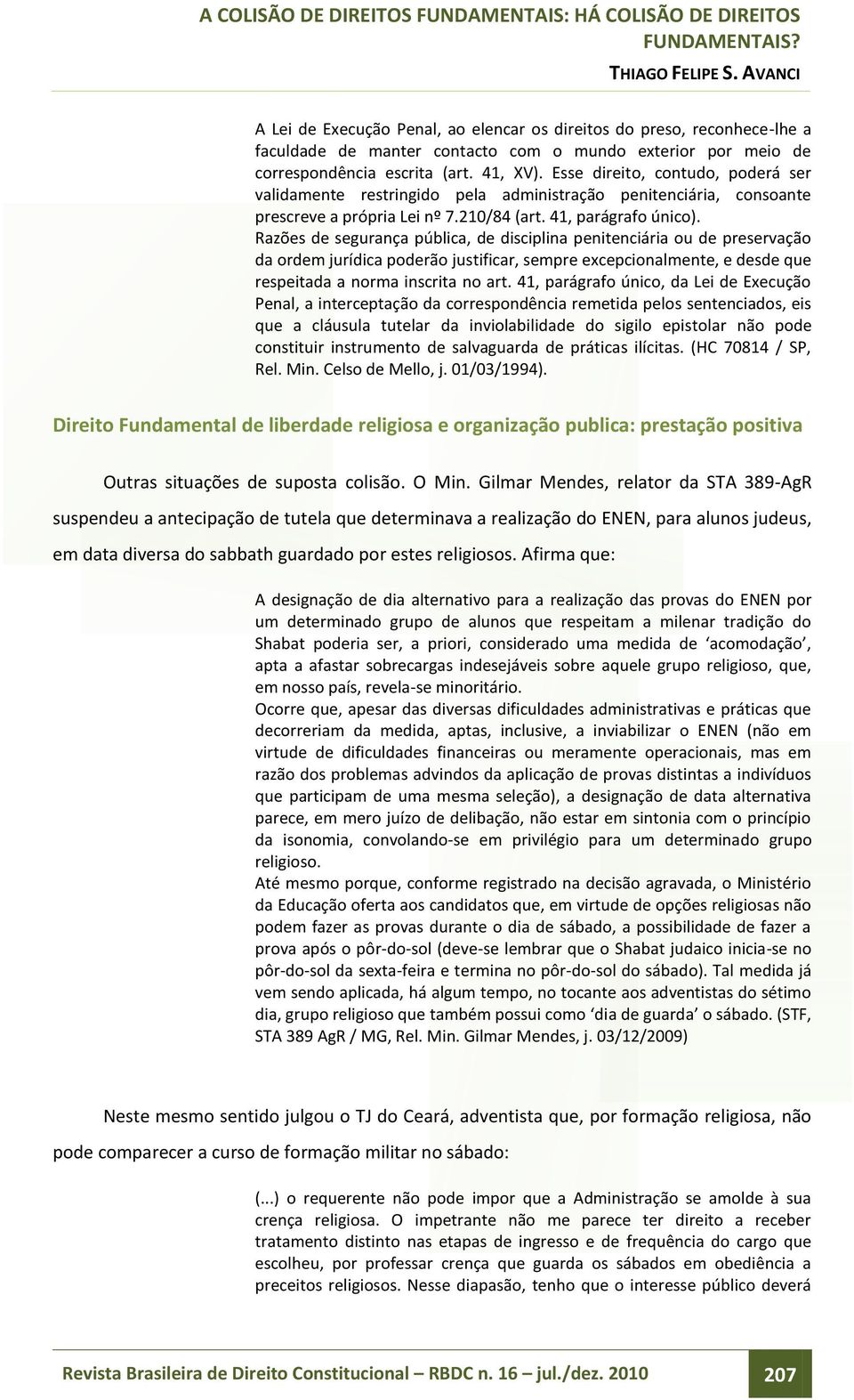 A COLISÃO DE DIREITOS FUNDAMENTAIS: HÁ COLISÃO DE DIREITOS FUNDAMENTAIS?

THIAGO FELIPE S. AVANCI

A Lei de Execução Penal, ao elencar os direitos do preso, reconhece-lhe a faculdade de manter contacto com o mundo exterior por meio de correspondência escrita (art. 41, XV). Esse direito, contudo, poderá ser validamente restringido pela administração penitenciária, consoante prescreve a própria Lei nº 7.210/84 (art. 41, parágrafo único). Razões de segurança pública, de disciplina penitenciária ou de preservação da ordem jurídica poderão justificar, sempre excepcionalmente, e desde que respeitada a norma inscrita no art. 41, parágrafo único, da Lei de Execução Penal, a interceptação da correspondência remetida pelos sentenciados, eis que a cláusula tutelar da inviolabilidade do sigilo epistolar não pode constituir instrumento de salvaguarda de práticas ilícitas. (HC 70814 / SP, Rel. Min. Celso de Mello, j. 01/03/1994).

Direito Fundamental de liberdade religiosa e organização publica: prestação positiva

Outras situações de suposta colisão. O Min. Gilmar Mendes, relator da STA 389-AgR suspendeu a antecipação de tutela que determinava a realização do ENEN, para alunos judeus, em data diversa do sabbath guardado por estes religiosos. Afirma que:

A designação de dia alternativo para a realização das provas do ENEN por um determinado grupo de alunos que respeitam a milenar tradição do Shabat poderia ser, a priori, considerado uma medida de ‘acomodação’, apta a afastar sobrecargas indesejáveis sobre aquele grupo religioso, que, em nosso país, revela-se minoritário.
Ocorre que, apesar das diversas dificuldades administrativas e práticas que decorreriam da medida, aptas, inclusive, a inviabilizar o ENEN (não em virtude de dificuldades financeiras ou meramente operacionais, mas em razão dos problemas advindos da aplicação de provas distintas a indivíduos que participam de uma mesma seleção), a designação de data alternativa parece, em mero juízo de delibação, não estar em sintonia com o princípio da isonomia, convolando-se em privilégio para um determinado grupo religioso.
Até mesmo porque, conforme registrado na decisão agravada, o Ministério da Educação oferta aos candidatos que, em virtude de opções religiosas não podem fazer as provas durante o dia de sábado, a possibilidade de fazer a prova após o pôr-do-sol (deve-se lembrar que o Shabat judaico inicia-se no pôr-do-sol da sexta-feira e termina no pôr-do-sol do sábado). Tal medida já vem sendo aplicada, há algum tempo, no tocante aos adventistas do sétimo dia, grupo religioso que também possui como ‘dia de guarda’ o sábado. (STF, STA 389 AgR / MG, Rel. Min. Gilmar Mendes, j. 03/12/2009)

Neste mesmo sentido julgou o TJ do Ceará, adventista que, por formação religiosa, não pode comparecer a curso de formação militar no sábado:

(...) o requerente não pode impor que a Administração se amolde à sua crença religiosa. O impetrante não me parece ter direito a receber tratamento distinto nas etapas de ingresso e de frequência do cargo que escolheu, por professar crença que guarda os sábados em obediência a preceitos religiosos. Nesse diapasão, tenho que o interesse público deverá

Revista Brasileira de Direito Constitucional – RBDC n. 16 – jul./dez. 2010 207